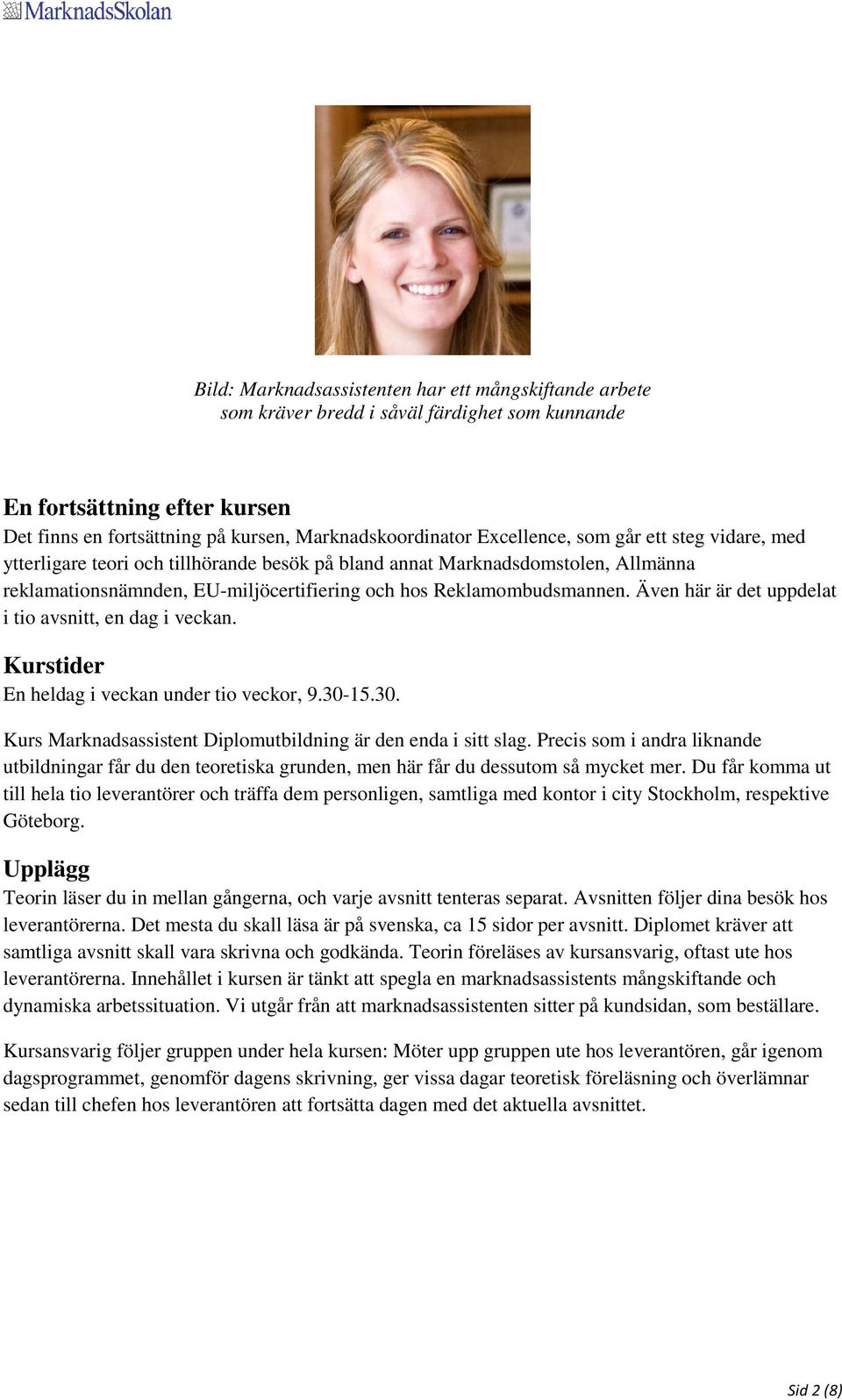 MarknadsSkolan

Bild: Marknadsassistenten har ett mångskiftande arbete som kräver bredd i såväl färdighet som kunnande

En fortsättning efter kursen
Det finns en fortsättning på kursen, Marknadskoordinator Excellence, som går ett steg vidare, med ytterligare teori och tillhörande besök på bland annat Marknadsdomstolen, Allmänna reklamationsnämnden, EU-miljöcertifiering och hos Reklamombudsmannen. Även här är det uppdelat i tio avsnitt, en dag i veckan.

Kurstider
En heldag i veckan under tio veckor, 9.30-15.30.

Kurs Marknadsassistent Diplomutbildning är den enda i sitt slag. Precis som i andra liknande utbildningar får du den teoretiska grunden, men här får du dessutom så mycket mer. Du får komma ut till hela tio leverantörer och träffa dem personligen, samtliga med kontor i city Stockholm, respektive Göteborg.

Upplägg
Teorin läser du in mellan gångerna, och varje avsnitt tenteras separat. Avsnitten följer dina besök hos leverantörerna. Det mesta du skall läsa är på svenska, ca 15 sidor per avsnitt. Diplomet kräver att samtliga avsnitt skall vara skrivna och godkända. Teorin föreläses av kursansvarig, oftast ute hos leverantörerna. Innehållet i kursen är tänkt att spegla en marknadsassistents mångskiftande och dynamiska arbetssituation. Vi utgår från att marknadsassistenten sitter på kundsidan, som beställare.

Kursansvarig följer gruppen under hela kursen: Möter upp gruppen ute hos leverantören, går igenom dagsprogrammet, genomför dagens skrivning, ger vissa dagar teoretisk föreläsning och överlämnar sedan till chefen hos leverantören att fortsätta dagen med det aktuella avsnittet.

Sid 2 (8)